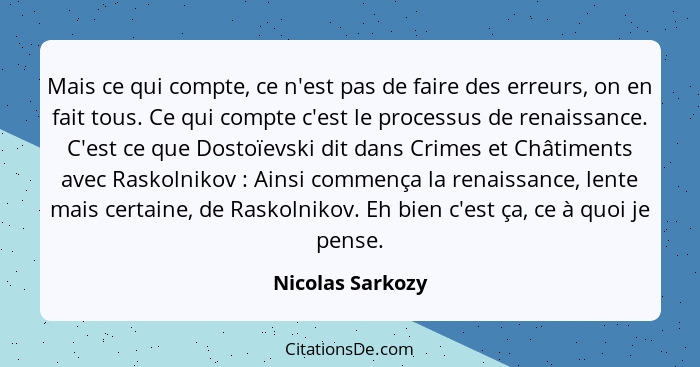 Mais ce qui compte, ce n'est pas de faire des erreurs, on en fait tous. Ce qui compte c'est le processus de renaissance. C'est ce que Dostoïevski dit dans Crimes et Châtiments avec Raskolnikov : Ainsi commença la renaissance, lente mais certaine, de Raskolnikov. Eh bien c'est ça, ce à quoi je pense.

Nicolas Sarkozy

CitationsDe.com